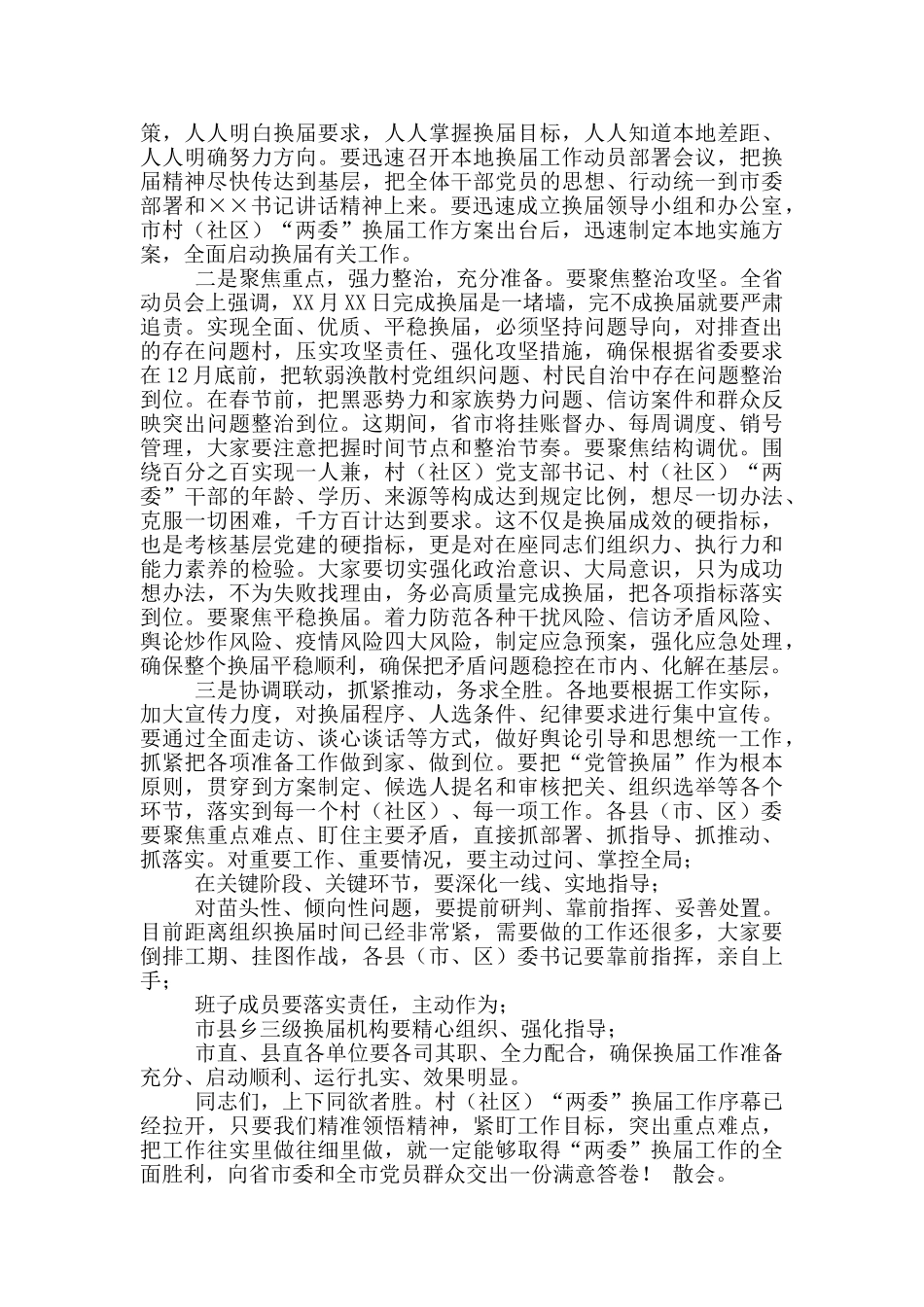 策，人人明白换届要求，人人掌握换届目标，人人知道本地差距、人人明确努力方向。要迅速召开本地换届工作动员部署会议，把换届精神尽快传达到基层，把全体干部党员的思想、行动统一到市委部署和××书记讲话精神上来。要迅速成立换届领导小组和办公室，市村（社区）“两委”换届工作方案出台后，迅速制定本地实施方案，全面启动换届有关工作。

二是聚焦重点，强力整治，充分准备。要聚焦整治攻坚。全省动员会上强调，XX月XX日完成换届是一堵墙，完不成换届就要严肃追责。实现全面、优质、平稳换届，必须坚持问题导向，对排查出的存在问题村，压实攻坚责任、强化攻坚措施，确保根据省委要求在12月底前，把软弱涣散村党组织问题、村民自治中存在问题整治到位。在春节前，把黑恶势力和家族势力问题、信访案件和群众反映突出问题整治到位。这期间，省市将挂账督办、每周调度、销号管理，大家要注意把握时间节点和整治节奏。要聚焦结构调优。围绕百分之百实现一人兼，村（社区）党支部书记、村（社区）“两委”干部的年龄、学历、来源等构成达到规定比例，想尽一切办法、克服一切困难，千方百计达到要求。这不仅是换届成效的硬指标，也是考核基层党建的硬指标，更是对在座同志们组织力、执行力和能力素养的检验。大家要切实强化政治意识、大局意识，只为成功想办法，不为失败找理由，务必高质量完成换届，把各项指标落实到位。要聚焦平稳换届。着力防范各种干扰风险、信访矛盾风险、舆论炒作风险、疫情风险四大风险，制定应急预案，强化应急处理，确保整个换届平稳顺利，确保把矛盾问题稳控在市内、化解在基层。

三是协调联动，抓紧推动，务求全胜。各地要根据工作实际，加大宣传力度，对换届程序、人选条件、纪律要求进行集中宣传。要通过全面走访、谈心谈话等方式，做好舆论引导和思想统一工作，抓紧把各项准备工作做到家、做到位。要把“党管换届”作为根本原则，贯穿到方案制定、候选人提名和审核把关、组织选举等各个环节，落实到每一个村（社区）、每一项工作。各县（市、区）委要聚焦重点难点、盯住主要矛盾，直接抓部署、抓指导、抓推动、抓落实。对重要工作、重要情况，要主动过问、掌控全局；

在关键阶段、关键环节，要深化一线、实地指导；

对苗头性、倾向性问题，要提前研判、靠前指挥、妥善处置。目前距离组织换届时间已经非常紧，需要做的工作还很多，大家要倒排工期、挂图作战，各县（市、区）委书记要靠前指挥，亲自上手；

班子成员要落实责任，主动作为；

市县乡三级换届机构要精心组织、强化指导；

市直、县直各单位要各司其职、全力配合，确保换届工作准备充分、启动顺利、运行扎实、效果明显。

同志们，上下同欲者胜。村（社区）“两委”换届工作序幕已经拉开，只要我们精准领悟精神，紧盯工作目标，突出重点难点，把工作往实里做往细里做，就一定能够取得“两委”换届工作的全面胜利，向省市委和全市党员群众交出一份满意答卷！ 散会。